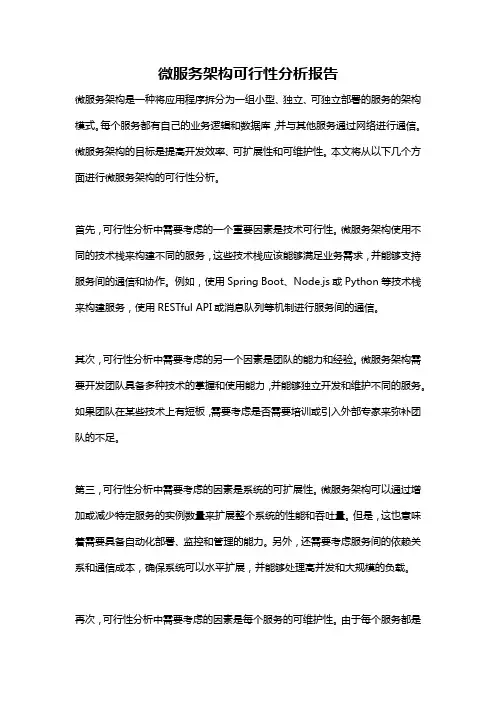 微服务架构可行性分析报告

微服务架构是一种将应用程序拆分为一组小型、独立、可独立部署的服务的架构模式。每个服务都有自己的业务逻辑和数据库，并与其他服务通过网络进行通信。微服务架构的目标是提高开发效率、可扩展性和可维护性。本文将从以下几个方面进行微服务架构的可行性分析。

首先，可行性分析中需要考虑的一个重要因素是技术可行性。微服务架构使用不同的技术栈来构建不同的服务，这些技术栈应该能够满足业务需求，并能够支持服务间的通信和协作。例如，使用 Spring Boot、Node.js 或 Python 等技术栈来构建服务，使用 RESTful API 或消息队列等机制进行服务间的通信。

其次，可行性分析中需要考虑的另一个因素是团队的能力和经验。微服务架构需要开发团队具备多种技术的掌握和使用能力，并能够独立开发和维护不同的服务。如果团队在某些技术上有短板，需要考虑是否需要培训或引入外部专家来弥补团队的不足。

第三，可行性分析中需要考虑的因素是系统的可扩展性。微服务架构可以通过增加或减少特定服务的实例数量来扩展整个系统的性能和吞吐量。但是，这也意味着需要具备自动化部署、监控和管理的能力。另外，还需要考虑服务间的依赖关系和通信成本，确保系统可以水平扩展，并能够处理高并发和大规模的负载。

再次，可行性分析中需要考虑的因素是每个服务的可维护性。由于每个服务都是